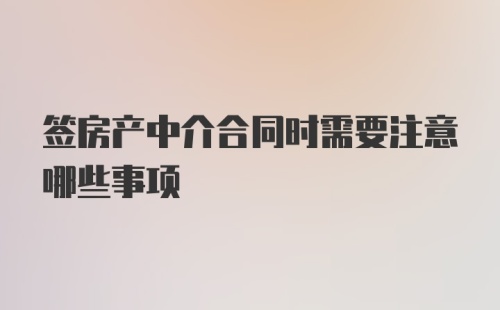 签房产中介合同时需要注意哪些事项